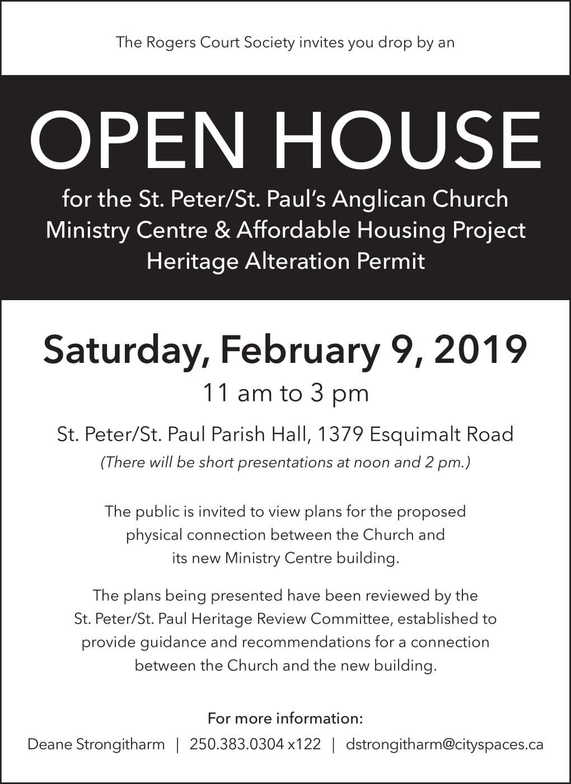 The Rogers Court Society invites you drop by an

OPEN HOUSE

for the St. Peter/St. Paul's Anglican Church Ministry Centre & Affordable Housing Project Heritage Alteration Permit

Saturday, February 9, 2019

11 am to 3 pm

St. Peter/St. Paul Parish Hall, 1379 Esquimalt Road

(There will be short presentations at noon and 2 pm.)

The public is invited to view plans for the proposed physical connection between the Church and its new Ministry Centre building.

The plans being presented have been reviewed by the St. Peter/St. Paul Heritage Review Committee, established to provide guidance and recommendations for a connection between the Church and the new building.

For more information:

Deane Strongitharm | 250.383.0304 x122 | dstrongitharm@cityspaces.ca